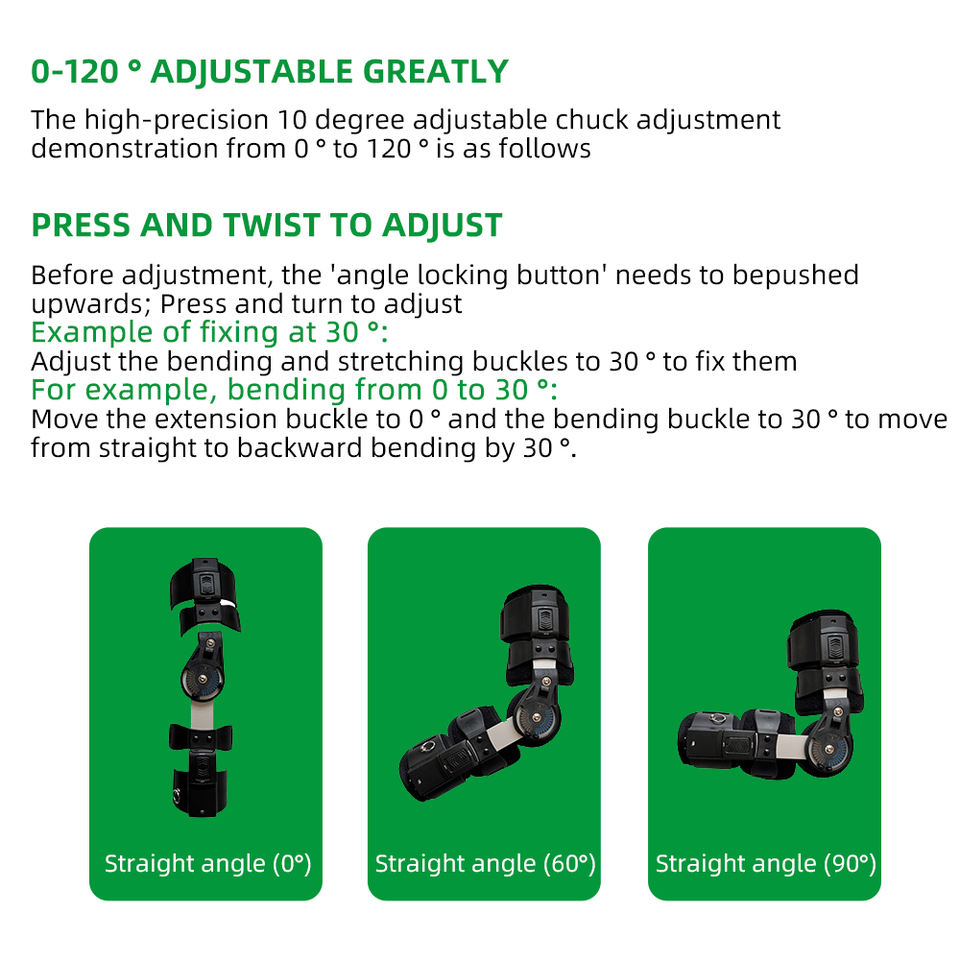 0-120 ° ADJUSTABLE GREATLY

The high-precision 10 degree adjustable chuck adjustment demonstration from 0 ° to 120 ° is as follows

PRESS AND TWIST TO ADJUST

Before adjustment, the 'angle locking button' needs to bepushed upwards; Press and turn to adjust

Example of fixing at 30 °:

Adjust the bending and stretching buckles to 30 ° to fix them

For example, bending from 0 to 30 °:

Move the extension buckle to 0 ° and the bending buckle to 30 ° to move from straight to backward bending by 30 °.

Straight angle (0°)

Straight angle (60°)

Straight angle (90°)